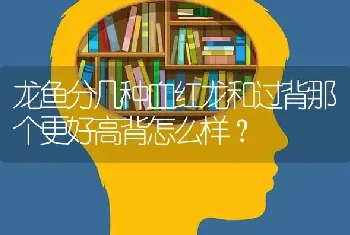 龙鱼分几种血红龙和过背那个更好高背怎么样？